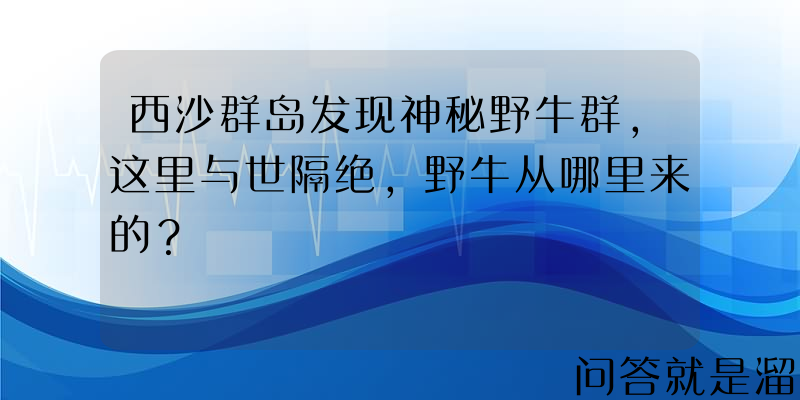 西沙群岛发现神秘野牛群，这里与世隔绝，野牛从哪里来的？

问答就是溜